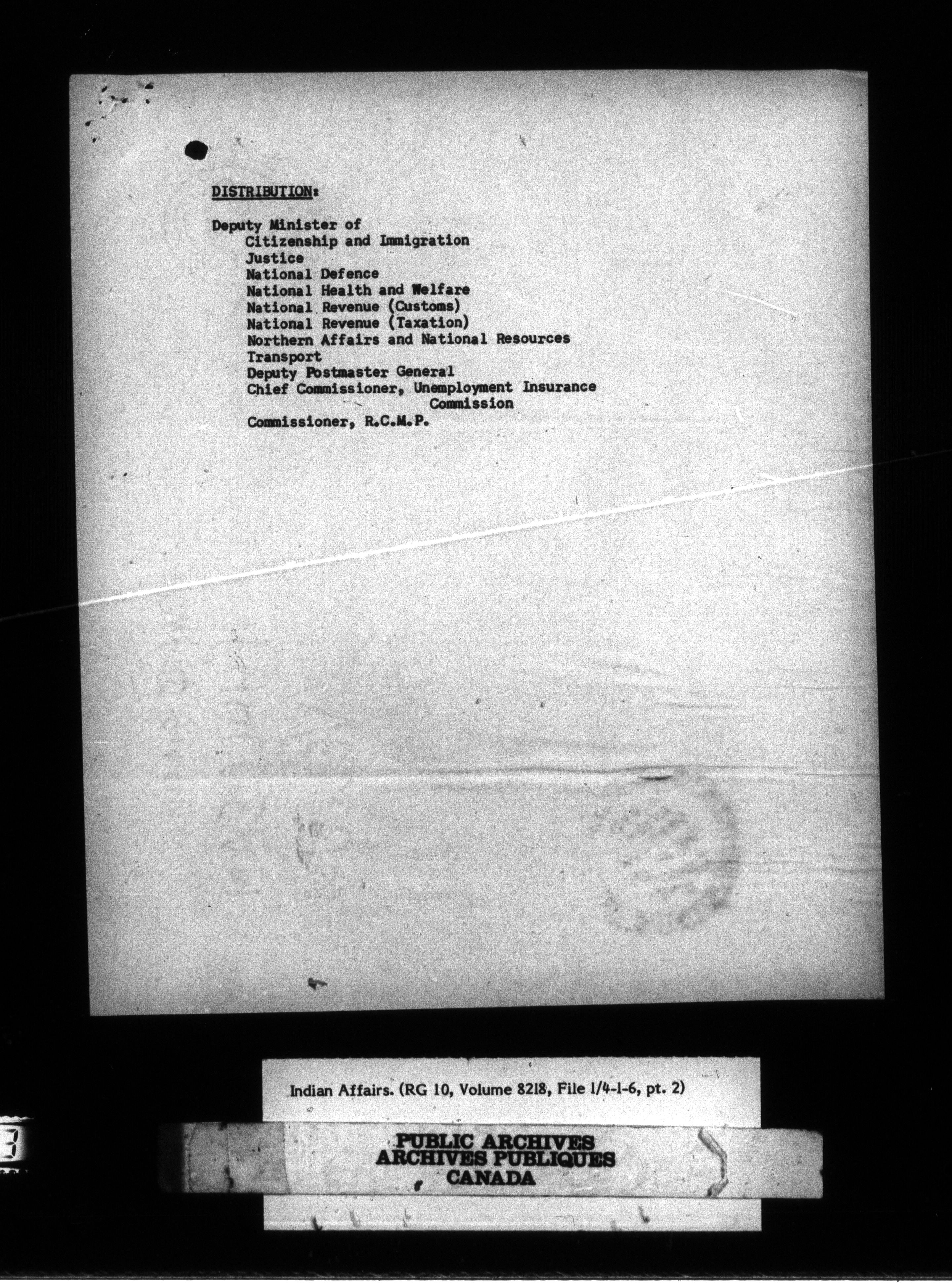 DISTRIBUTION:

Deputy Minister of
Citizenship and Immigration
Justice
National Defence
National Health and Welfare
National Revenue (Customs)
National Revenue (Taxation)
Northern Affairs and National Resources
Transport
Deputy Postmaster General
Chief Commissioner, Unemployment Insurance Commission
Commissioner, R.C.M.P.

Indian Affairs. (RG 10, Volume 8218, File 1/4-1-6, pt. 2)

PUBLIC ARCHIVES
ARCHIVES PUBLIQUES
CANADA